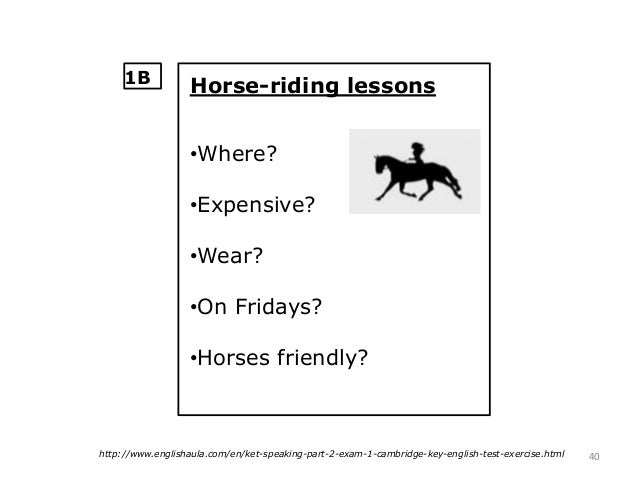 1B

Horse-riding lessons

•Where?

•Expensive?

•Wear?

•On Fridays?

•Horses friendly?

http://www.englishaula.com/en/ket-speaking-part-2-exam-1-cambridge-key-english-test-exercise.html

40